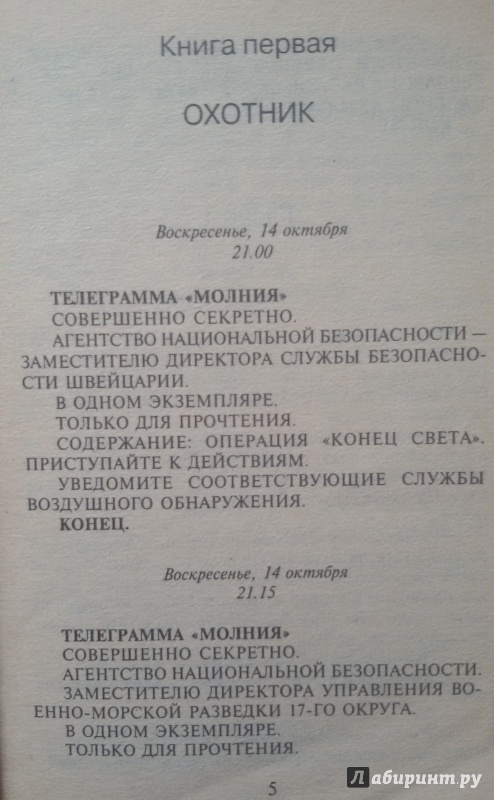 Книга первая

ОХОТНИК

Воскресенье, 14 октября
21.00

ТЕЛЕГРАММА «МОЛНИЯ»
СОВЕРШЕННО СЕКРЕТНО.
АГЕНТСТВО НАЦИОНАЛЬНОЙ БЕЗОПАСНОСТИ — ЗАМЕСТИТЕЛЮ ДИРЕКТОРА СЛУЖБЫ БЕЗОПАСНОСТИ ШВЕЙЦАРИИ.
В ОДНОМ ЭКЗЕМПЛЯРЕ.
ТОЛЬКО ДЛЯ ПРОЧТЕНИЯ.
СОДЕРЖАНИЕ: ОПЕРАЦИЯ «КОНЕЦ СВЕТА». ПРИСТУПАЙТЕ К ДЕЙСТВИЯМ.
УВЕДОМИТЕ СООТВЕТСТВУЮЩИЕ СЛУЖБЫ ВОЗДУШНОГО ОБНАРУЖЕНИЯ.
КОНЕЦ.

Воскресенье, 14 октября
21.15

ТЕЛЕГРАММА «МОЛНИЯ»
СОВЕРШЕННО СЕКРЕТНО.
АГЕНТСТВО НАЦИОНАЛЬНОЙ БЕЗОПАСНОСТИ.
ЗАМЕСТИТЕЛЮ ДИРЕКТОРА УПРАВЛЕНИЯ ВОЕННО-МОРСКОЙ РАЗВЕДКИ 17-ГО ОКРУГА.
В ОДНОМ ЭКЗЕМПЛЯРЕ.
ТОЛЬКО ДЛЯ ПРОЧТЕНИЯ.

5

Лабиринт.ру